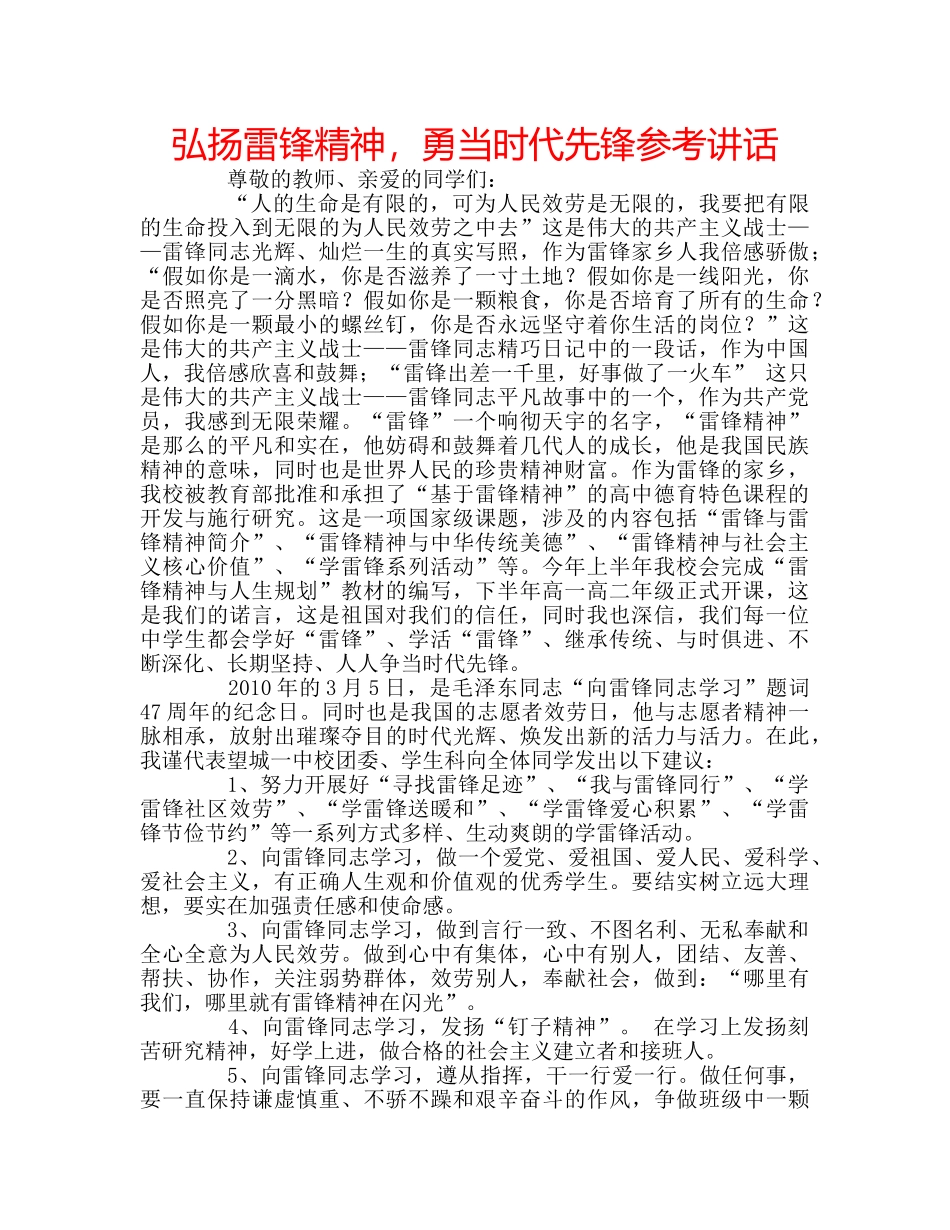 弘扬雷锋精神，勇当时代先锋参考讲话

尊敬的教师、亲爱的同学们：

“人的生命是有限的，可为人民效劳是无限的，我要把有限的生命投入到无限的为人民效劳之中去”这是伟大的共产主义战士——雷锋同志光辉、灿烂一生的真实写照，作为雷锋家乡人我倍感骄傲；“假如你是一滴水，你是否滋养了一寸土地？假如你是一线阳光，你是否照亮了一分黑暗？假如你是一颗粮食，你是否培育了所有的生命？假如你是一颗最小的螺丝钉，你是否永远坚守着你生活的岗位？”这是伟大的共产主义战士——雷锋同志精巧日记中的一段话，作为中国人，我倍感欣喜和鼓舞；“雷锋出差一千里，好事做了一火车” 这只是伟大的共产主义战士——雷锋同志平凡故事中的一个，作为共产党员，我感到无限荣耀。“雷锋”一个响彻天宇的名字，“雷锋精神”是那么的平凡和实在，他妨碍和鼓舞着几代人的成长，他是我国民族精神的意味，同时也是世界人民的珍贵精神财富。作为雷锋的家乡，我校被教育部批准和承担了“基于雷锋精神”的高中德育特色课程的开发与施行研究。这是一项国家级课题，涉及的内容包括“雷锋与雷锋精神简介”、“雷锋精神与中华传统美德”、“雷锋精神与社会主义核心价值”、“学雷锋系列活动”等。今年上半年我校会完成“雷锋精神与人生规划”教材的编写，下半年高一高二年级正式开课，这是我们的诺言，这是祖国对我们的信任，同时我也深信，我们每一位中学生都会学好“雷锋”、学活“雷锋”、继承传统、与时俱进、不断深化、长期坚持、人人争当时代先锋。

2010年的3月5日，是毛泽东同志“向雷锋同志学习”题词47周年的纪念日。同时也是我国的志愿者效劳日，他与志愿者精神一脉相承，放射出璀璨夺目的时代光辉、焕发出新的活力与活力。在此，我谨代表望城一中校团委、学生科向全体同学发出以下建议：

1、努力开展好“寻找雷锋足迹”、“我与雷锋同行”、“学雷锋社区效劳”、“学雷锋送暖和”、“学雷锋爱心积累”、“学雷锋节俭节约”等一系列方式多样、生动爽朗的学雷锋活动。

2、向雷锋同志学习，做一个爱党、爱祖国、爱人民、爱科学、爱社会主义，有正确人生观和价值观的优秀学生。要结实树立远大理想，要实在加强责任感和使命感。

3、向雷锋同志学习，做到言行一致、不图名利、无私奉献和全心全意为人民效劳。做到心中有集体，心中有别人，团结、友善、帮扶、协作，关注弱势群体，效劳别人，奉献社会，做到：“哪里有我们，哪里就有雷锋精神在闪光”。

4、向雷锋同志学习，发扬“钉子精神”。 在学习上发扬刻苦研究精神，好学上进，做合格的社会主义建立者和接班人。

5、向雷锋同志学习，遵从指挥，干一行爱一行。做任何事，要一直保持谦虚慎重、不骄不躁和艰辛奋斗的作风，争做班级中一颗